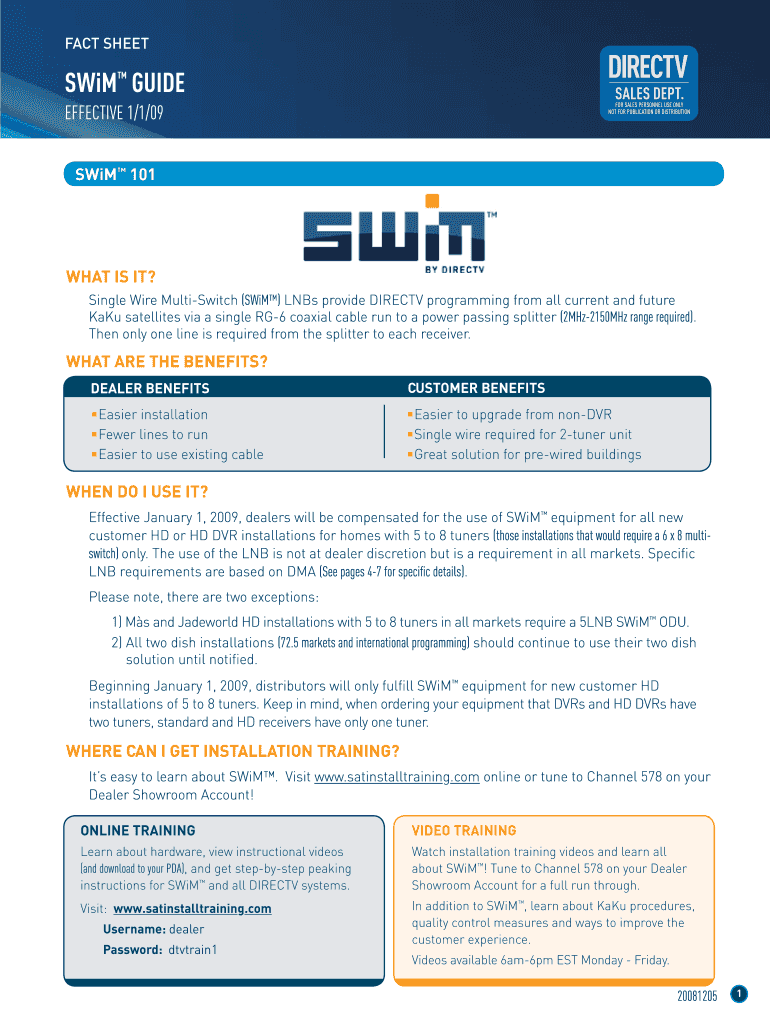 FACT SHEET

SWiM™ GUIDE

EFFECTIVE 1/1/09

DIRECTV
SALES DEPT.
FOR SALES PERSONNEL USE ONLY
NOT FOR PUBLICATION OR DISTRIBUTION

SWiM™ 101

SWiM™
BY DIRECTV

WHAT IS IT?

Single Wire Multi-Switch (SWiM™) LNBs provide DIRECTV programming from all current and future KaKu satellites via a single RG-6 coaxial cable run to a power passing splitter (2MHz-2150MHz range required). Then only one line is required from the splitter to each receiver.

WHAT ARE THE BENEFITS?

| DEALER BENEFITS | CUSTOMER BENEFITS |
|---|---|
| ▪Easier installation | ▪Easier to upgrade from non-DVR |
| ▪Fewer lines to run | ▪Single wire required for 2-tuner unit |
| ▪Easier to use existing cable | ▪Great solution for pre-wired buildings |

WHEN DO I USE IT?

Effective January 1, 2009, dealers will be compensated for the use of SWiM™ equipment for all new customer HD or HD DVR installations for homes with 5 to 8 tuners (those installations that would require a 6 x 8 multi-switch) only. The use of the LNB is not at dealer discretion but is a requirement in all markets. Specific LNB requirements are based on DMA (See pages 4-7 for specific details).

Please note, there are two exceptions:

1) Más and Jadeworld HD installations with 5 to 8 tuners in all markets require a 5LNB SWiM™ ODU.

2) All two dish installations (72.5 markets and international programming) should continue to use their two dish solution until notified.

Beginning January 1, 2009, distributors will only fulfill SWiM™ equipment for new customer HD installations of 5 to 8 tuners. Keep in mind, when ordering your equipment that DVRs and HD DVRs have two tuners, standard and HD receivers have only one tuner.

WHERE CAN I GET INSTALLATION TRAINING?

It's easy to learn about SWiM™. Visit www.satinstalltraining.com online or tune to Channel 578 on your Dealer Showroom Account!

ONLINE TRAINING

Learn about hardware, view instructional videos (and download to your PDA), and get step-by-step peaking instructions for SWiM™ and all DIRECTV systems.

Visit: www.satinstalltraining.com

Username: dealer

Password: dtvtrain1

VIDEO TRAINING

Watch installation training videos and learn all about SWiM™! Tune to Channel 578 on your Dealer Showroom Account for a full run through.

In addition to SWiM™, learn about KaKu procedures, quality control measures and ways to improve the customer experience.

Videos available 6am-6pm EST Monday - Friday.

20081205 1